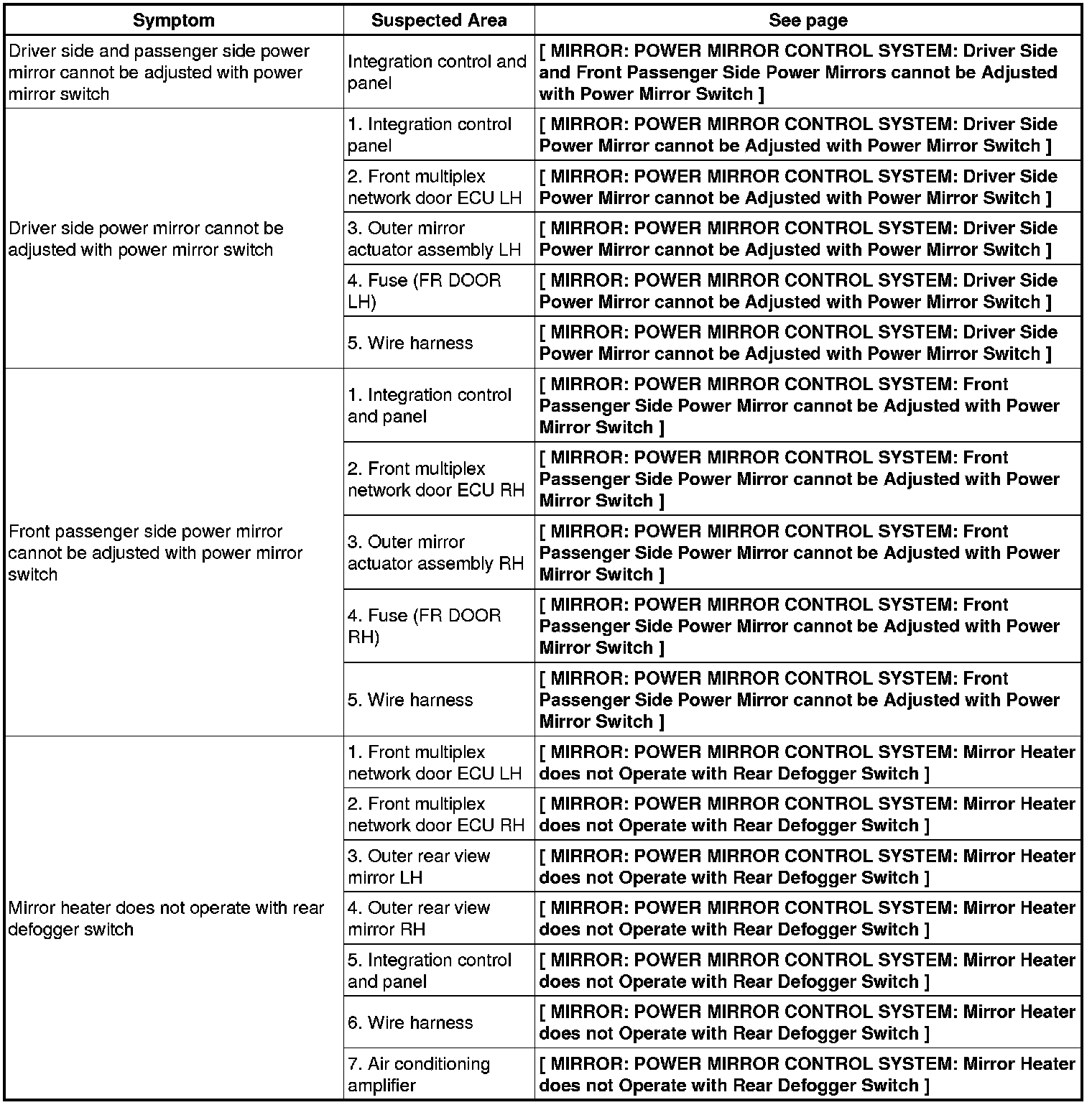 | Symptom | Suspected Area | See page |
|---|---|---|
| Driver side and passenger side power mirror cannot be adjusted with power mirror switch | Integration control and panel | [ MIRROR: POWER MIRROR CONTROL SYSTEM: Driver Side and Front Passenger Side Power Mirrors cannot be Adjusted with Power Mirror Switch ] |
| Driver side power mirror cannot be adjusted with power mirror switch | 1. Integration control panel | [ MIRROR: POWER MIRROR CONTROL SYSTEM: Driver Side Power Mirror cannot be Adjusted with Power Mirror Switch ] |
| | 2. Front multiplex network door ECU LH | [ MIRROR: POWER MIRROR CONTROL SYSTEM: Driver Side Power Mirror cannot be Adjusted with Power Mirror Switch ] |
| | 3. Outer mirror actuator assembly LH | [ MIRROR: POWER MIRROR CONTROL SYSTEM: Driver Side Power Mirror cannot be Adjusted with Power Mirror Switch ] |
| | 4. Fuse (FR DOOR LH) | [ MIRROR: POWER MIRROR CONTROL SYSTEM: Driver Side Power Mirror cannot be Adjusted with Power Mirror Switch ] |
| | 5. Wire harness | [ MIRROR: POWER MIRROR CONTROL SYSTEM: Driver Side Power Mirror cannot be Adjusted with Power Mirror Switch ] |
| Front passenger side power mirror cannot be adjusted with power mirror switch | 1. Integration control and panel | [ MIRROR: POWER MIRROR CONTROL SYSTEM: Front Passenger Side Power Mirror cannot be Adjusted with Power Mirror Switch ] |
| | 2. Front multiplex network door ECU RH | [ MIRROR: POWER MIRROR CONTROL SYSTEM: Front Passenger Side Power Mirror cannot be Adjusted with Power Mirror Switch ] |
| | 3. Outer mirror actuator assembly RH | [ MIRROR: POWER MIRROR CONTROL SYSTEM: Front Passenger Side Power Mirror cannot be Adjusted with Power Mirror Switch ] |
| | 4. Fuse (FR DOOR RH) | [ MIRROR: POWER MIRROR CONTROL SYSTEM: Front Passenger Side Power Mirror cannot be Adjusted with Power Mirror Switch ] |
| | 5. Wire harness | [ MIRROR: POWER MIRROR CONTROL SYSTEM: Front Passenger Side Power Mirror cannot be Adjusted with Power Mirror Switch ] |
| Mirror heater does not operate with rear defogger switch | 1. Front multiplex network door ECU LH | [ MIRROR: POWER MIRROR CONTROL SYSTEM: Mirror Heater does not Operate with Rear Defogger Switch ] |
| | 2. Front multiplex network door ECU RH | [ MIRROR: POWER MIRROR CONTROL SYSTEM: Mirror Heater does not Operate with Rear Defogger Switch ] |
| | 3. Outer rear view mirror LH | [ MIRROR: POWER MIRROR CONTROL SYSTEM: Mirror Heater does not Operate with Rear Defogger Switch ] |
| | 4. Outer rear view mirror RH | [ MIRROR: POWER MIRROR CONTROL SYSTEM: Mirror Heater does not Operate with Rear Defogger Switch ] |
| | 5. Integration control and panel | [ MIRROR: POWER MIRROR CONTROL SYSTEM: Mirror Heater does not Operate with Rear Defogger Switch ] |
| | 6. Wire harness | [ MIRROR: POWER MIRROR CONTROL SYSTEM: Mirror Heater does not Operate with Rear Defogger Switch ] |
| | 7. Air conditioning amplifier | [ MIRROR: POWER MIRROR CONTROL SYSTEM: Mirror Heater does not Operate with Rear Defogger Switch ] |